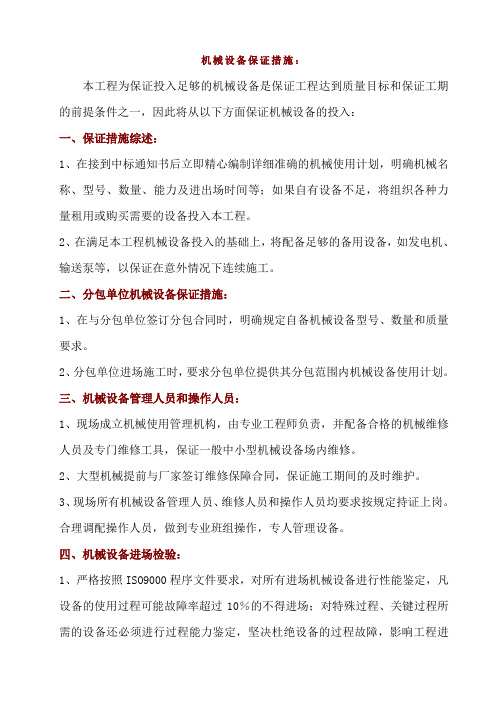 机械设备保证措施：

本工程为保证投入足够的机械设备是保证工程达到质量目标和保证工期的前提条件之一，因此将从以下方面保证机械设备的投入：

一、保证措施综述：

1、在接到中标通知书后立即精心编制详细准确的机械使用计划，明确机械名称、型号、数量、能力及进出场时间等；如果自有设备不足，将组织各种力量租用或购买需要的设备投入本工程。

2、在满足本工程机械设备投入的基础上，将配备足够的备用设备，如发电机、输送泵等，以保证在意外情况下连续施工。

二、分包单位机械设备保证措施：

1、在与分包单位签订分包合同时，明确规定自备机械设备型号、数量和质量要求。

2、分包单位进场施工时，要求分包单位提供其分包范围内机械设备使用计划。

三、机械设备管理人员和操作人员：

1、现场成立机械使用管理机构，由专业工程师负责，并配备合格的机械维修人员及专门维修工具，保证一般中小型机械设备场内维修。

2、大型机械提前与厂家签订维修保障合同，保证施工期间的及时维护。

3、现场所有机械设备管理人员、维修人员和操作人员均要求按规定持证上岗。合理调配操作人员，做到专业班组操作，专人管理设备。

四、机械设备进场检验：

1、严格按照 ISO9000 程序文件要求，对所有进场机械设备进行性能鉴定，凡设备的使用过程可能故障率超过 10%的不得进场；对特殊过程、关键过程所需的设备还必须进行过程能力鉴定，坚决杜绝设备的过程故障，影响工程进